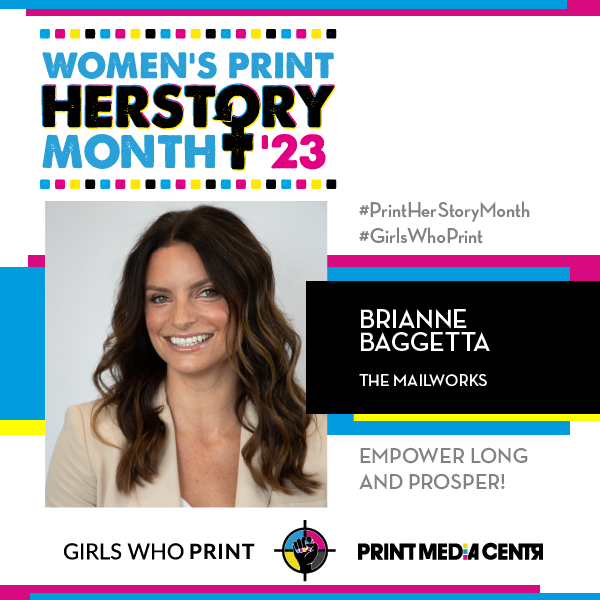 WOMEN'S PRINT HERSTORY MONTH '23

#PrintHerStoryMonth
#GirlsWhoPrint

BRIANNE BAGGETTA

THE MAILWORKS

EMPOWER LONG AND PROSPER!

GIRLS WHO PRINT

PRINT MEDIA CENTR